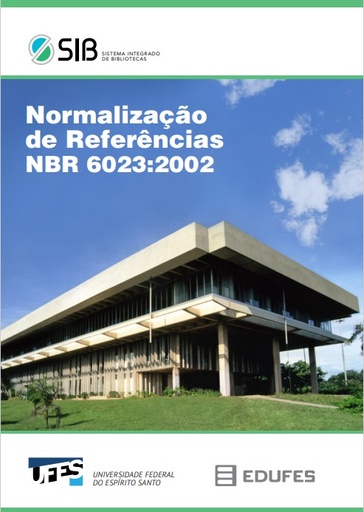 SIB SISTEMA INTEGRADO DE BIBLIOTECAS

Normalização de Referências NBR 6023:2002

UFES UNIVERSIDADE FEDERAL DO ESPÍRITO SANTO

EDUFES